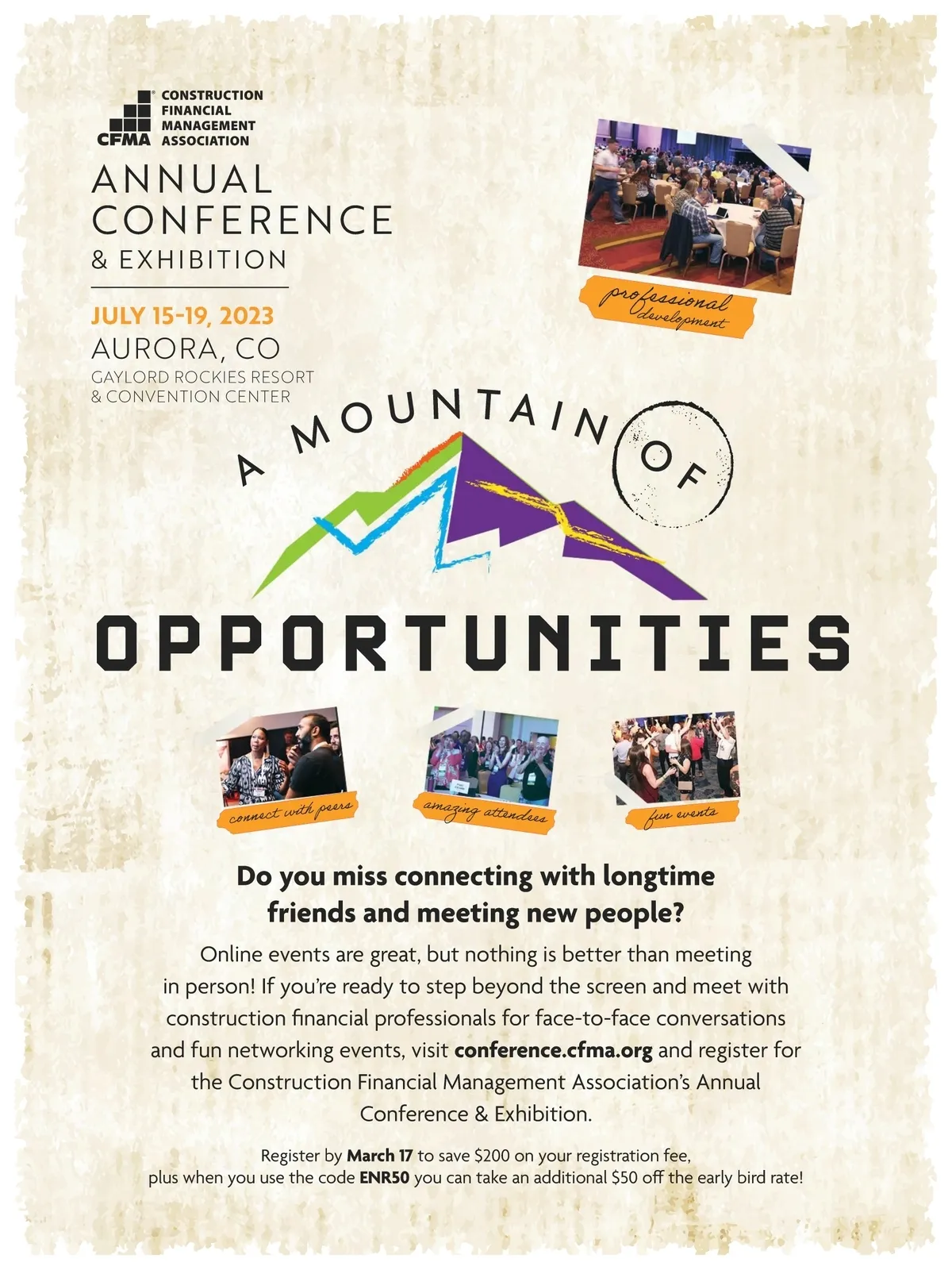 CFMA CONSTRUCTION FINANCIAL MANAGEMENT ASSOCIATION

ANNUAL CONFERENCE & EXHIBITION

JULY 15-19, 2023
AURORA, CO
GAYLORD ROCKIES RESORT & CONVENTION CENTER

professional development

A MOUNTAIN OF OPPORTUNITIES

connect with peers

amazing attendees

fun events

Do you miss connecting with longtime friends and meeting new people?

Online events are great, but nothing is better than meeting in person! If you're ready to step beyond the screen and meet with construction financial professionals for face-to-face conversations and fun networking events, visit conference.cfma.org and register for the Construction Financial Management Association's Annual Conference & Exhibition.

Register by March 17 to save $200 on your registration fee, plus when you use the code ENR50 you can take an additional $50 off the early bird rate!